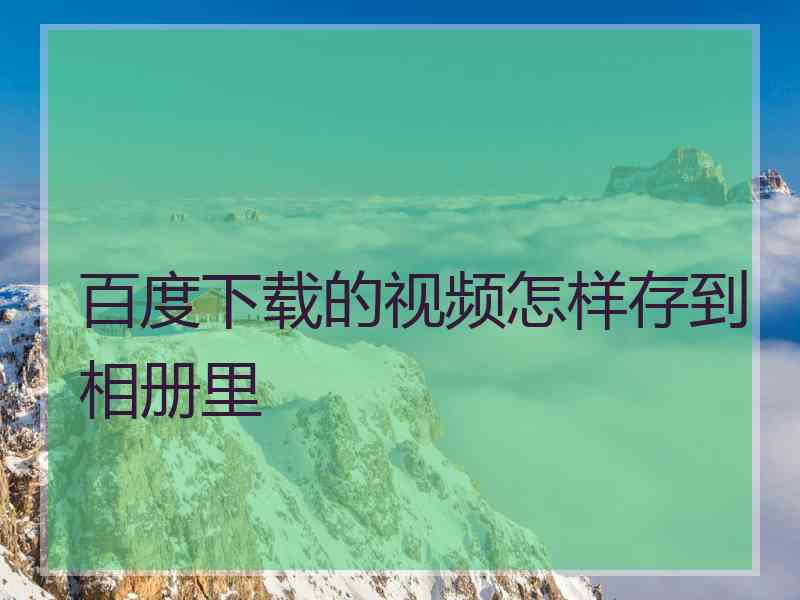 百度下载的视频怎样存到相册里